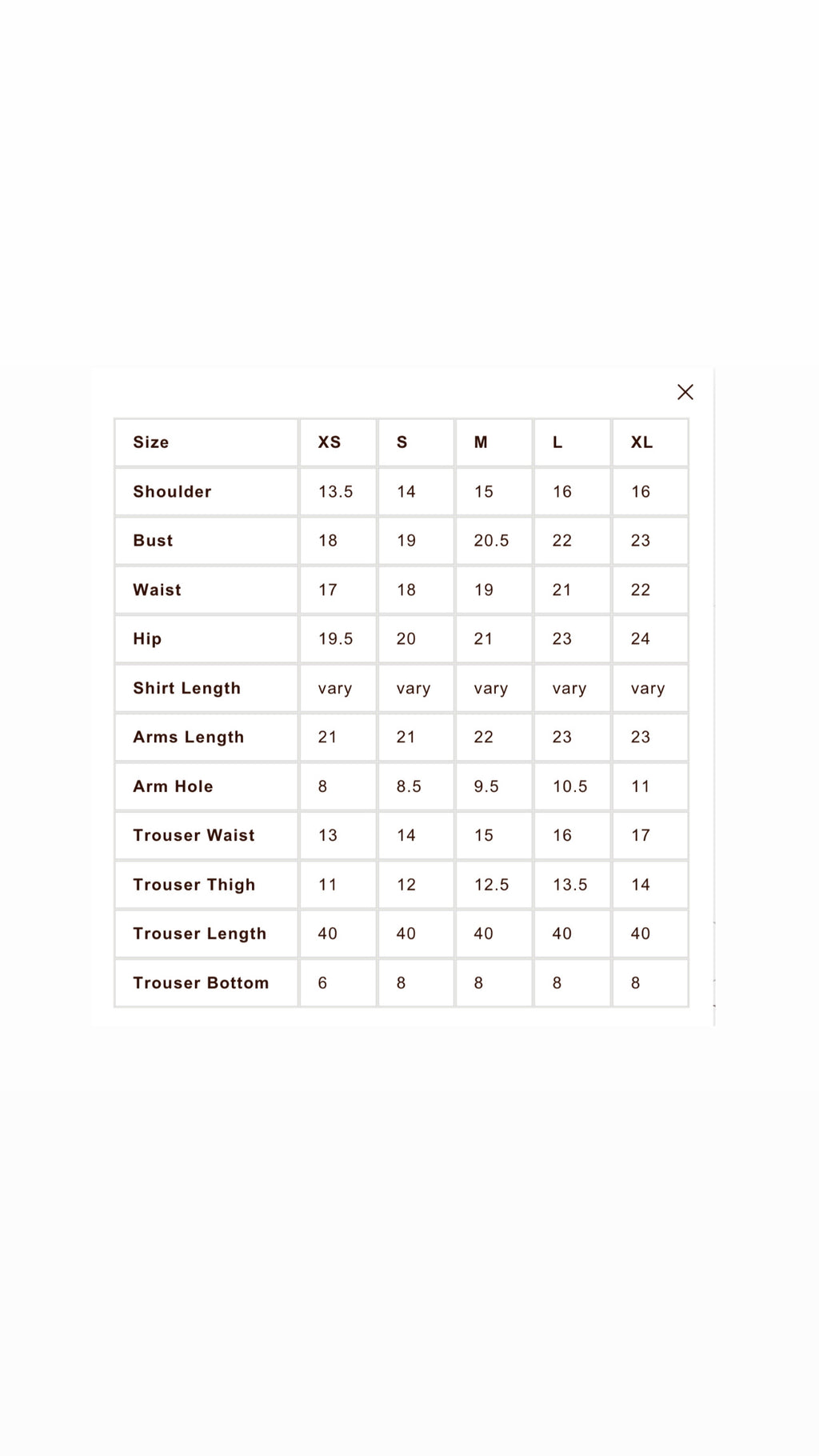 | Size | XS | S | M | L | XL |
|---|---|---|---|---|---|
| Shoulder | 13.5 | 14 | 15 | 16 | 16 |
| Bust | 18 | 19 | 20.5 | 22 | 23 |
| Waist | 17 | 18 | 19 | 21 | 22 |
| Hip | 19.5 | 20 | 21 | 23 | 24 |
| Shirt Length | vary | vary | vary | vary | vary |
| Arms Length | 21 | 21 | 22 | 23 | 23 |
| Arm Hole | 8 | 8.5 | 9.5 | 10.5 | 11 |
| Trouser Waist | 13 | 14 | 15 | 16 | 17 |
| Trouser Thigh | 11 | 12 | 12.5 | 13.5 | 14 |
| Trouser Length | 40 | 40 | 40 | 40 | 40 |
| Trouser Bottom | 6 | 8 | 8 | 8 | 8 |